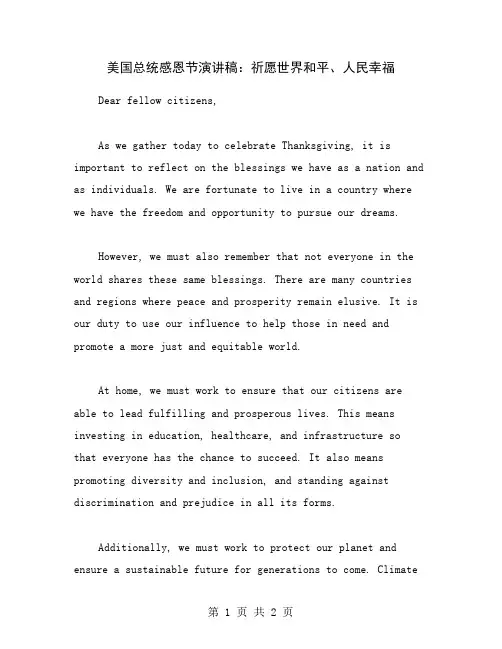 美国总统感恩节演讲稿：祈愿世界和平、人民幸福

Dear fellow citizens,

As we gather today to celebrate Thanksgiving, it is important to reflect on the blessings we have as a nation and as individuals. We are fortunate to live in a country where we have the freedom and opportunity to pursue our dreams.

However, we must also remember that not everyone in the world shares these same blessings. There are many countries and regions where peace and prosperity remain elusive. It is our duty to use our influence to help those in need and promote a more just and equitable world.

At home, we must work to ensure that our citizens are able to lead fulfilling and prosperous lives. This means investing in education, healthcare, and infrastructure so that everyone has the chance to succeed. It also means promoting diversity and inclusion, and standing against discrimination and prejudice in all its forms.

Additionally, we must work to protect our planet and ensure a sustainable future for generations to come. Climate

第 1 页 共 2 页